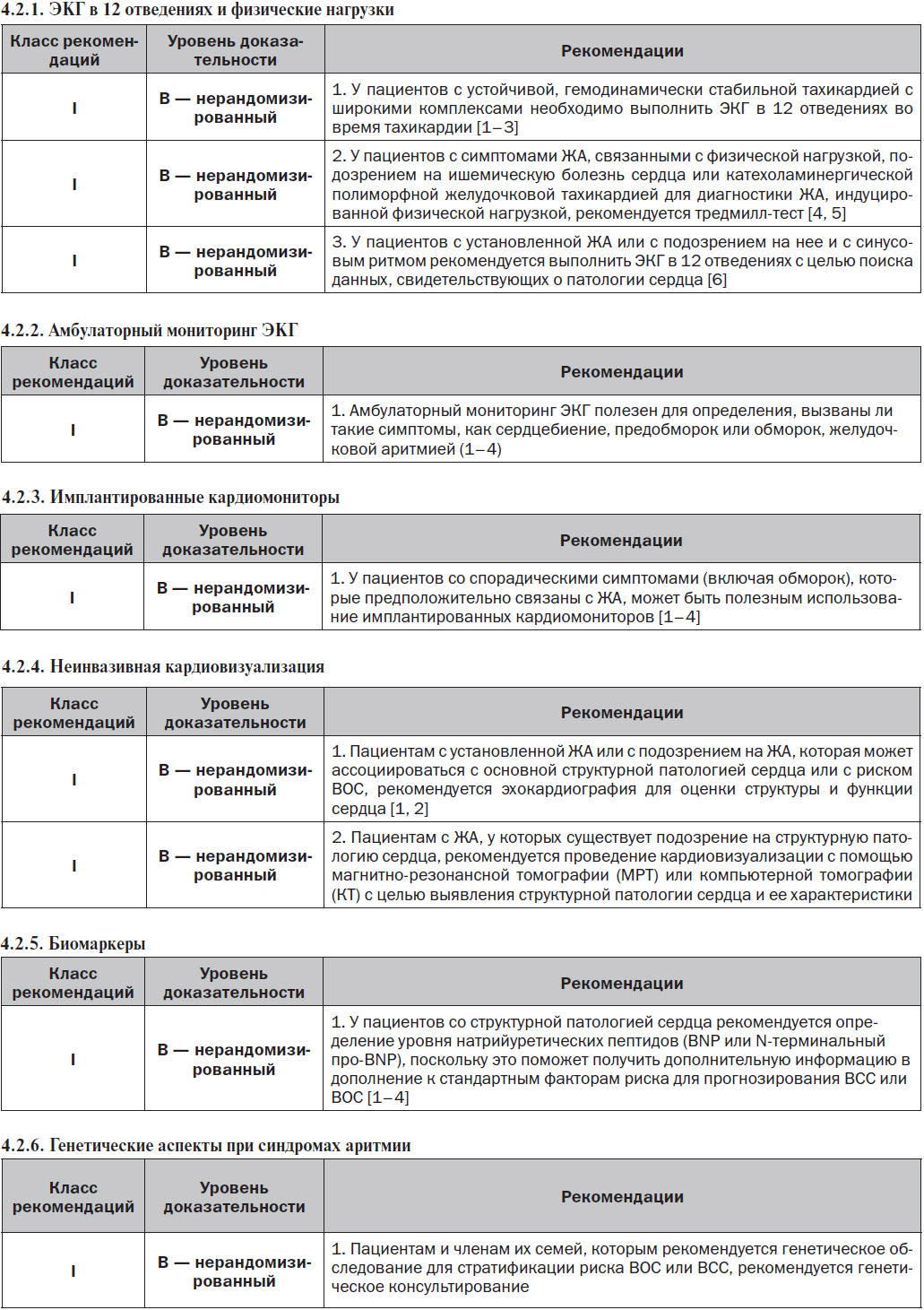 4.2.1. ЭКГ в 12 отведениях и физические нагрузки

| Класс рекомендаций | Уровень доказательности | Рекомендации |
|---|---|---|
| I | B — нерандомизированный | 1. У пациентов с устойчивой, гемодинамически стабильной тахикардией с широкими комплексами необходимо выполнить ЭКГ в 12 отведениях во время тахикардии [1–3] |
| I | B — нерандомизированный | 2. У пациентов с симптомами ЖА, связанными с физической нагрузкой, подозрением на ишемическую болезнь сердца или катехоламинергической полиморфной желудочковой тахикардией для диагностики ЖА, индуцированной физической нагрузкой, рекомендуется тредмилл-тест [4, 5] |
| I | B — нерандомизированный | 3. У пациентов с установленной ЖА или с подозрением на нее и с синусовым ритмом рекомендуется выполнить ЭКГ в 12 отведениях с целью поиска данных, свидетельствующих о патологии сердца [6] |

4.2.2. Амбулаторный мониторинг ЭКГ

| Класс рекомендаций | Уровень доказательности | Рекомендации |
|---|---|---|
| I | B — нерандомизированный | 1. Амбулаторный мониторинг ЭКГ полезен для определения, вызваны ли такие симптомы, как сердцебиение, предобморок или обморок, желудочковой аритмией (1–4) |

4.2.3. Имплантированные кардиомониторы

| Класс рекомендаций | Уровень доказательности | Рекомендации |
|---|---|---|
| I | B — нерандомизированный | 1. У пациентов со спорадическими симптомами (включая обморок), которые предположительно связаны с ЖА, может быть полезным использование имплантированных кардиомониторов [1–4] |

4.2.4. Неинвазивная кардиовизуализация

| Класс рекомендаций | Уровень доказательности | Рекомендации |
|---|---|---|
| I | B — нерандомизированный | 1. Пациентам с установленной ЖА или с подозрением на ЖА, которая может ассоциироваться с основной структурной патологией сердца или с риском ВОС, рекомендуется эхокардиография для оценки структуры и функции сердца [1, 2] |
| I | B — нерандомизированный | 2. Пациентам с ЖА, у которых существует подозрение на структурную патологию сердца, рекомендуется проведение кардиовизуализации с помощью магнитно-резонансной томографии (МРТ) или компьютерной томографии (КТ) с целью выявления структурной патологии сердца и ее характеристики |

4.2.5. Биомаркеры

| Класс рекомендаций | Уровень доказательности | Рекомендации |
|---|---|---|
| I | B — нерандомизированный | 1. У пациентов со структурной патологией сердца рекомендуется определение уровня натрийуретических пептидов (BNP или N-терминальный про-BNP), поскольку это поможет получить дополнительную информацию в дополнение к стандартным факторам риска для прогнозирования ВСС или ВОС [1–4] |

4.2.6. Генетические аспекты при синдромах аритмии

| Класс рекомендаций | Уровень доказательности | Рекомендации |
|---|---|---|
| I | B — нерандомизированный | 1. Пациентам и членам их семей, которым рекомендуется генетическое обследование для стратификации риска ВОС или ВСС, рекомендуется генетическое консультирование |